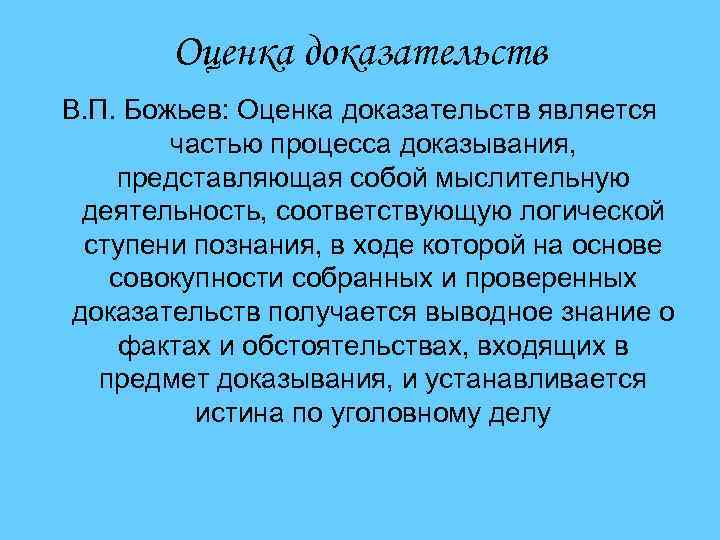 Оценка доказательств

В.П. Божьев: Оценка доказательств является частью процесса доказывания, представляющая собой мыслительную деятельность, соответствующую логической ступени познания, в ходе которой на основе совокупности собранных и проверенных доказательств получается выводное знание о фактах и обстоятельствах, входящих в предмет доказывания, и устанавливается истина по уголовному делу